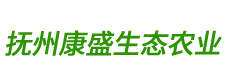 抚州康盛生态农业